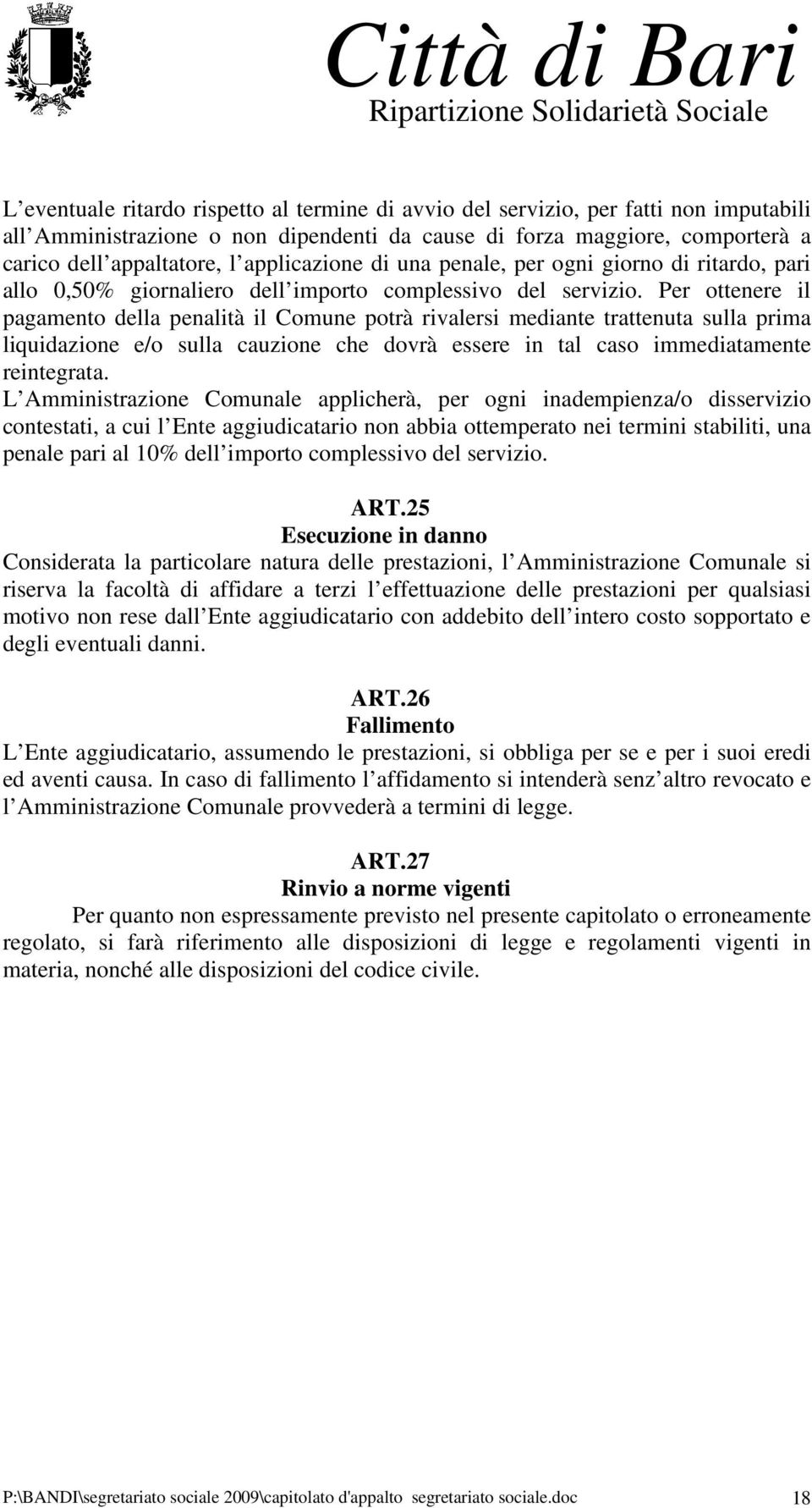 Città di Bari
Ripartizione Solidarietà Sociale

L eventuale ritardo rispetto al termine di avvio del servizio, per fatti non imputabili all Amministrazione o non dipendenti da cause di forza maggiore, comporterà a carico dell appaltatore, l applicazione di una penale, per ogni giorno di ritardo, pari allo 0,50% giornaliero dell importo complessivo del servizio. Per ottenere il pagamento della penalità il Comune potrà rivalersi mediante trattenuta sulla prima liquidazione e/o sulla cauzione che dovrà essere in tal caso immediatamente reintegrata.
L Amministrazione Comunale applicherà, per ogni inadempienza/o disservizio contestati, a cui l Ente aggiudicatario non abbia ottemperato nei termini stabiliti, una penale pari al 10% dell importo complessivo del servizio.

ART.25
Esecuzione in danno
Considerata la particolare natura delle prestazioni, l Amministrazione Comunale si riserva la facoltà di affidare a terzi l effettuazione delle prestazioni per qualsiasi motivo non rese dall Ente aggiudicatario con addebito dell intero costo sopportato e degli eventuali danni.

ART.26
Fallimento
L Ente aggiudicatario, assumendo le prestazioni, si obbliga per se e per i suoi eredi ed aventi causa. In caso di fallimento l affidamento si intenderà senz altro revocato e l Amministrazione Comunale provvederà a termini di legge.

ART.27
Rinvio a norme vigenti
Per quanto non espressamente previsto nel presente capitolato o erroneamente regolato, si farà riferimento alle disposizioni di legge e regolamenti vigenti in materia, nonché alle disposizioni del codice civile.

P:\BANDI\segretariato sociale 2009\capitolato d'appalto segretariato sociale.doc 18